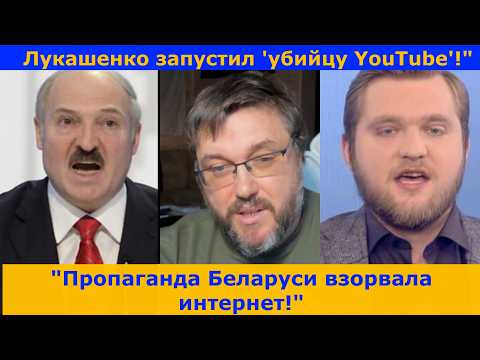 Лукашенко запустил 'убийцу YouTube'!"

"Пропаганда Беларуси взорвала интернет!"